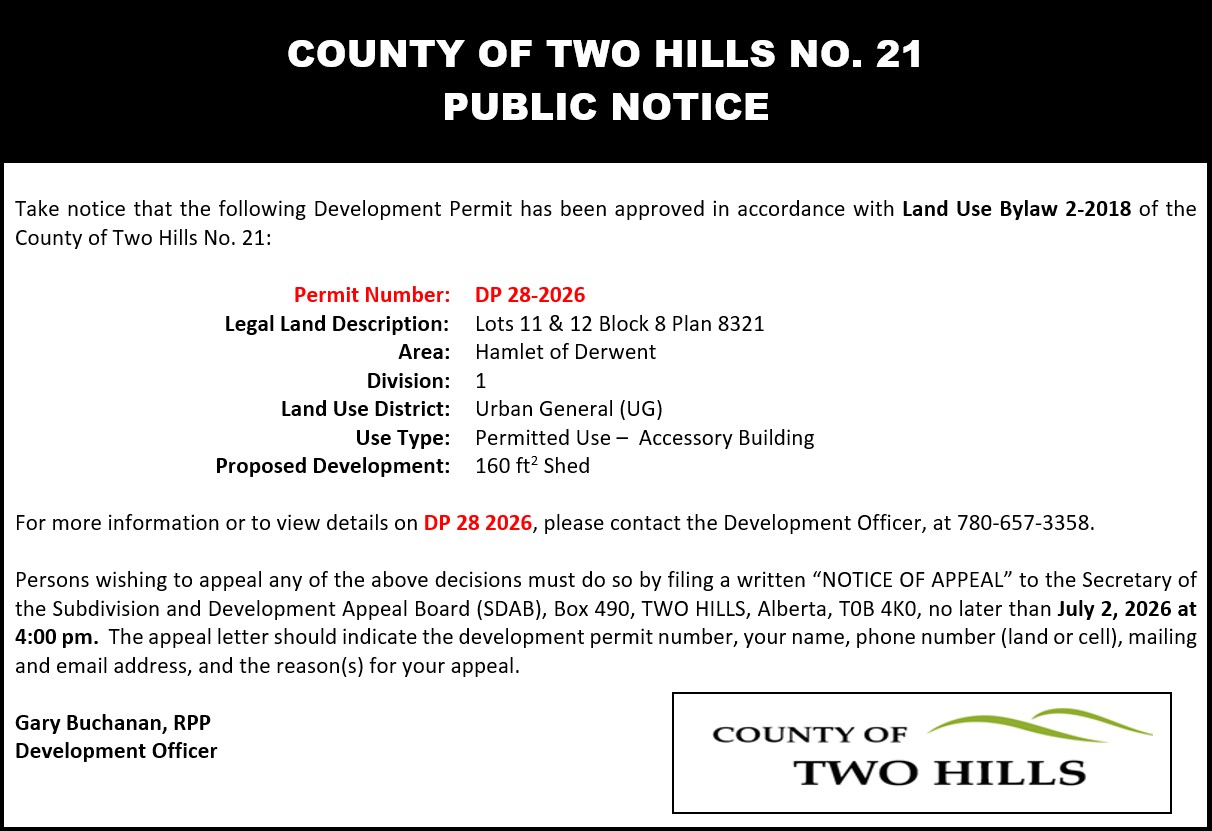 COUNTY OF TWO HILLS NO. 21
PUBLIC NOTICE

Take notice that the following Development Permit has been approved in accordance with Land Use Bylaw 2-2018 of the County of Two Hills No. 21:

Permit Number: DP 28-2026
Legal Land Description: Lots 11 & 12 Block 8 Plan 8321
Area: Hamlet of Derwent
Division: 1
Land Use District: Urban General (UG)
Use Type: Permitted Use – Accessory Building
Proposed Development: 160 $ft^2$ Shed

For more information or to view details on DP 28 2026, please contact the Development Officer, at 780-657-3358.

Persons wishing to appeal any of the above decisions must do so by filing a written "NOTICE OF APPEAL" to the Secretary of the Subdivision and Development Appeal Board (SDAB), Box 490, TWO HILLS, Alberta, T0B 4K0, no later than July 2, 2026 at 4:00 pm. The appeal letter should indicate the development permit number, your name, phone number (land or cell), mailing and email address, and the reason(s) for your appeal.

Gary Buchanan, RPP
Development Officer

COUNTY OF
TWO HILLS